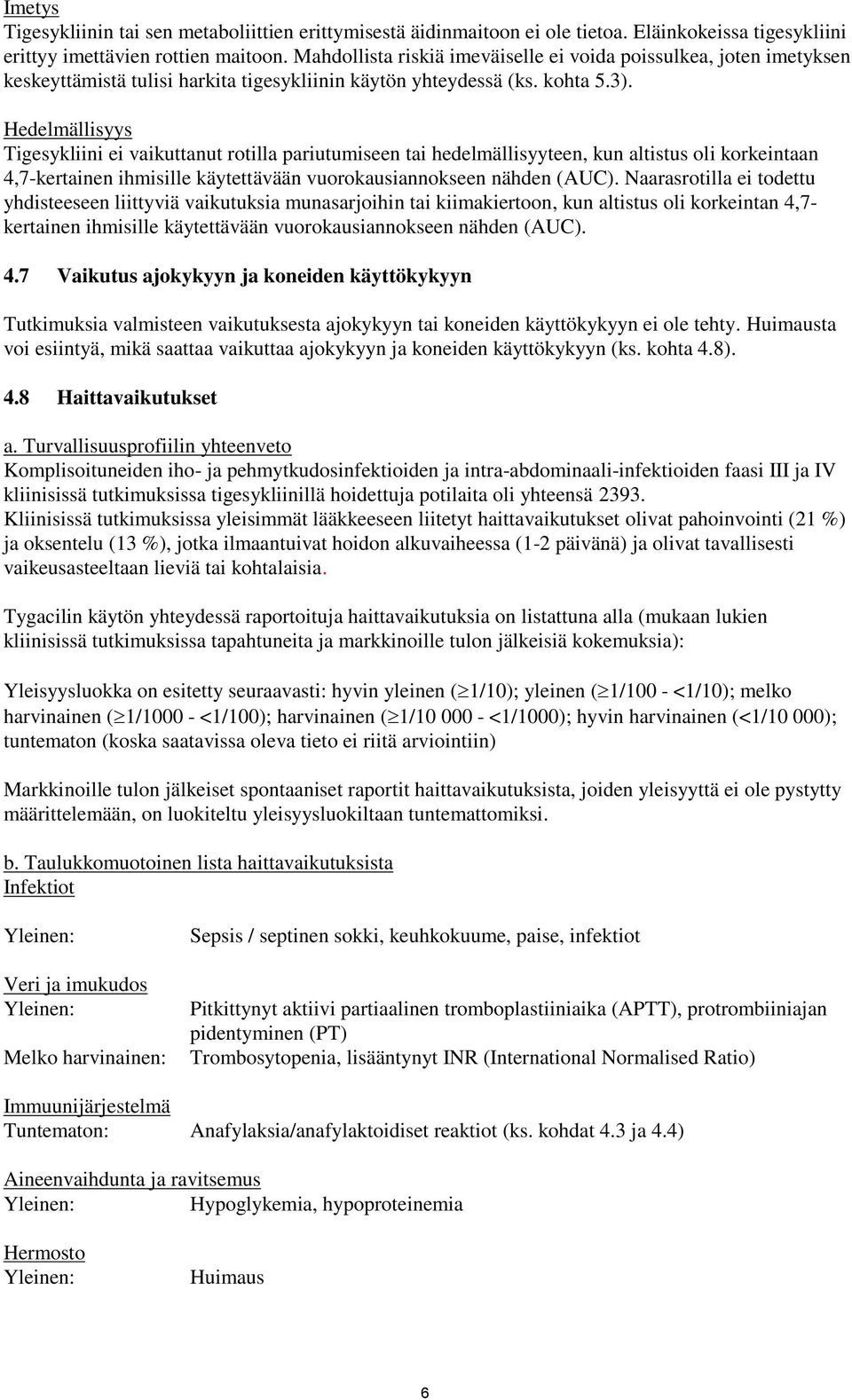 Imetys
Tigesykliinin tai sen metaboliittien erittymisestä äidinmaitoon ei ole tietoa. Eläinkokeissa tigesykliini erittyy imettävien rottien maitoon. Mahdollista riskiä imeväiselle ei voida poissulkea, joten imetyksen keskeyttämistä tulisi harkita tigesykliinin käytön yhteydessä (ks. kohta 5.3).

Hedelmällisyys
Tigesykliini ei vaikuttanut rotilla pariutumiseen tai hedelmällisyyteen, kun altistus oli korkeintaan 4,7-kertainen ihmisille käytettävään vuorokausiannokseen nähden (AUC). Naarasrotilla ei todettu yhdisteeseen liittyviä vaikutuksia munasarjoihin tai kiimakiertoon, kun altistus oli korkeintan 4,7-kertainen ihmisille käytettävään vuorokausiannokseen nähden (AUC).

4.7 Vaikutus ajokykyyn ja koneiden käyttökykyyn

Tutkimuksia valmisteen vaikutuksesta ajokykyyn tai koneiden käyttökykyyn ei ole tehty. Huimausta voi esiintyä, mikä saattaa vaikuttaa ajokykyyn ja koneiden käyttökykyyn (ks. kohta 4.8).

4.8 Haittavaikutukset

a. Turvallisuusprofiilin yhteenveto
Komplisoituneiden iho- ja pehmytkudosinfektioiden ja intra-abdominaali-infektioiden faasi III ja IV kliinisissä tutkimuksissa tigesykliinillä hoidettuja potilaita oli yhteensä 2393.
Kliinisissä tutkimuksissa yleisimmät lääkkeeseen liitetyt haittavaikutukset olivat pahoinvointi (21 %) ja oksentelu (13 %), jotka ilmaantuivat hoidon alkuvaiheessa (1-2 päivänä) ja olivat tavallisesti vaikeusasteeltaan lieviä tai kohtalaisia.

Tygacilin käytön yhteydessä raportoituja haittavaikutuksia on listattuna alla (mukaan lukien kliinisissä tutkimuksissa tapahtuneita ja markkinoille tulon jälkeisiä kokemuksia):

Yleisyysluokka on esitetty seuraavasti: hyvin yleinen ($\geq$1/10); yleinen ($\geq$1/100 - <1/10); melko harvinainen ($\geq$1/1000 - <1/100); harvinainen ($\geq$1/10 000 - <1/1000); hyvin harvinainen (<1/10 000); tuntematon (koska saatavissa oleva tieto ei riitä arviointiin)

Markkinoille tulon jälkeiset spontaaniset raportit haittavaikutuksista, joiden yleisyyttä ei ole pystytty määrittelemään, on luokiteltu yleisyysluokiltaan tuntemattomiksi.

b. Taulukkomuotoinen lista haittavaikutuksista
Infektiot

Yleinen: Sepsis / septinen sokki, keuhkokuume, paise, infektiot

Veri ja imukudos
Yleinen: Pitkittynyt aktiivi partiaalinen tromboplastiiniaika (APTT), protrombiiniajan pidentyminen (PT)
Melko harvinainen: Trombosytopenia, lisääntynyt INR (International Normalised Ratio)

Immuunijärjestelmä
Tuntematon: Anafylaksia/anafylaktoidiset reaktiot (ks. kohdat 4.3 ja 4.4)

Aineenvaihdunta ja ravitsemus
Yleinen: Hypoglykemia, hypoproteinemia

Hermosto
Yleinen: Huimaus

6